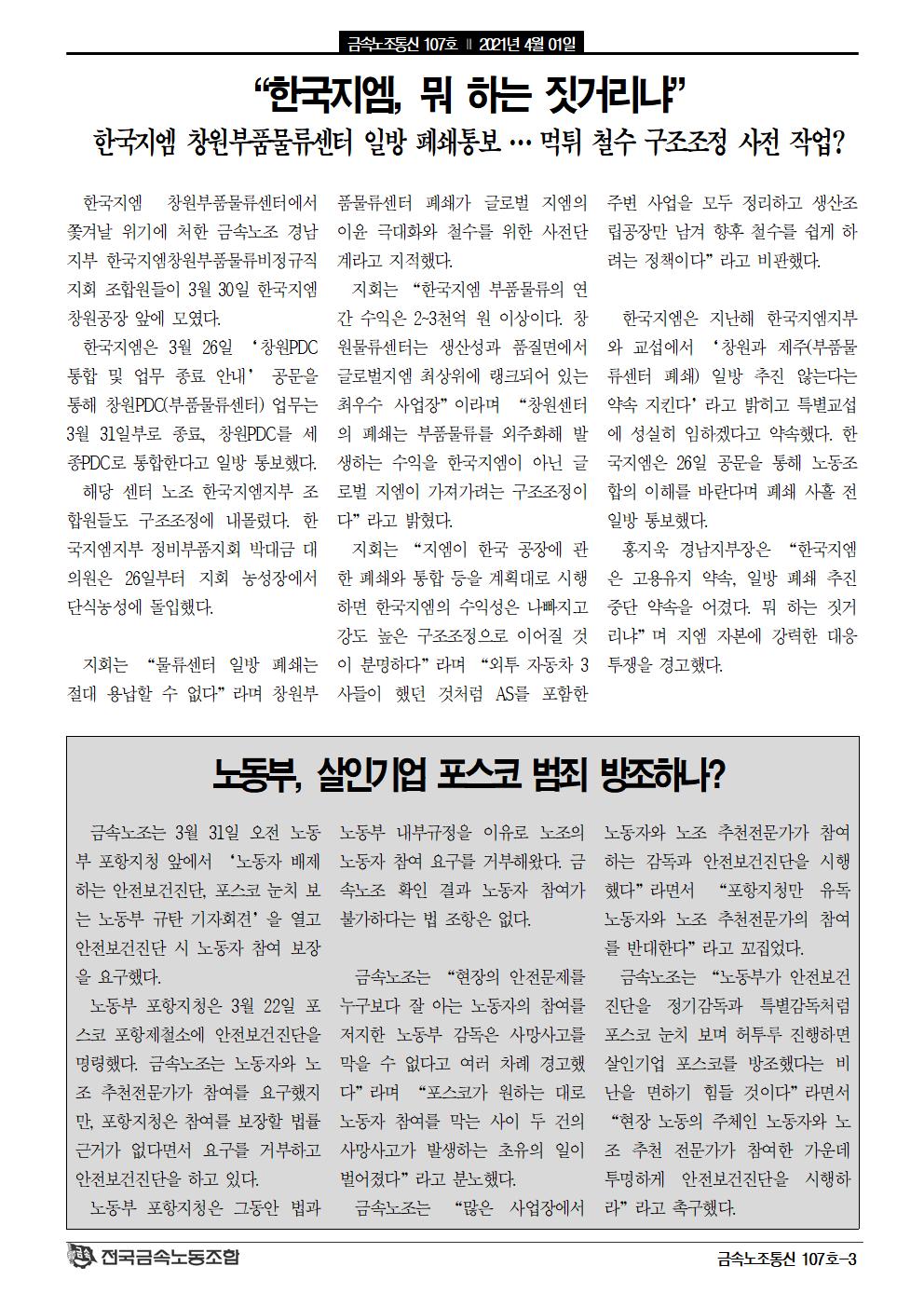 금속노조통신 107호 ‖ 2021년 4월 01일

“한국지엠, 뭐 하는 짓거리냐”

한국지엠 창원부품물류센터 일방 폐쇄통보 … 먹튀 철수 구조조정 사전 작업?

한국지엠 창원부품물류센터에서 쫓겨날 위기에 처한 금속노조 경남지부 한국지엠창원부품물류비정규직지회 조합원들이 3월 30일 한국지엠 창원공장 앞에 모였다.

한국지엠은 3월 26일 ‘창원PDC 통합 및 업무 종료 안내’ 공문을 통해 창원PDC(부품물류센터) 업무는 3월 31일부로 종료, 창원PDC를 세종PDC로 통합한다고 일방 통보했다.

해당 센터 노조 한국지엠지부 조합원들도 구조조정에 내몰렸다. 한국지엠지부 정비부품지회 박대금 대의원은 26일부터 지회 농성장에서 단식농성에 돌입했다.

지회는 “물류센터 일방 폐쇄는 절대 용납할 수 없다”라며 창원부품물류센터 폐쇄가 글로벌 지엠의 이윤 극대화와 철수를 위한 사전단계라고 지적했다.

지회는 “한국지엠 부품물류의 연간 수익은 2~3천억 원 이상이다. 창원물류센터는 생산성과 품질면에서 글로벌지엠 최상위에 랭크되어 있는 최우수 사업장”이라며 “창원센터의 폐쇄는 부품물류를 외주화해 발생하는 수익을 한국지엠이 아닌 글로벌 지엠이 가져가려는 구조조정이다”라고 밝혔다.

지회는 “지엠이 한국 공장에 관한 폐쇄와 통합 등을 계획대로 시행하면 한국지엠의 수익성은 나빠지고 강도 높은 구조조정으로 이어질 것이 분명하다”라며 “외투 자동차 3사들이 했던 것처럼 AS를 포함한 주변 사업을 모두 정리하고 생산조립공장만 남겨 향후 철수를 쉽게 하려는 정책이다”라고 비판했다.

한국지엠은 지난해 한국지엠지부와 교섭에서 ‘창원과 제주(부품물류센터 폐쇄) 일방 추진 않는다는 약속 지킨다’라고 밝히고 특별교섭에 성실히 임하겠다고 약속했다. 한국지엠은 26일 공문을 통해 노동조합의 이해를 바란다며 폐쇄 사흘 전 일방 통보했다.

홍지욱 경남지부장은 “한국지엠은 고용유지 약속, 일방 폐쇄 추진 중단 약속을 어겼다. 뭐 하는 짓거리냐”며 지엠 자본에 강력한 대응 투쟁을 경고했다.

노동부, 살인기업 포스코 범죄 방조하나?

금속노조는 3월 31일 오전 노동부 포항지청 앞에서 ‘노동자 배제하는 안전보건진단, 포스코 눈치 보는 노동부 규탄 기자회견’을 열고 안전보건진단 시 노동자 참여 보장을 요구했다.

노동부 포항지청은 3월 22일 포스코 포항제철소에 안전보건진단을 명령했다. 금속노조는 노동자와 노조 추천전문가가 참여를 요구했지만, 포항지청은 참여를 보장할 법률 근거가 없다면서 요구를 거부하고 안전보건진단을 하고 있다.

노동부 포항지청은 그동안 법과 노동부 내부규정을 이유로 노조의 노동자 참여 요구를 거부해왔다. 금속노조 확인 결과 노동자 참여가 불가하다는 법 조항은 없다.

금속노조는 “현장의 안전문제를 누구보다 잘 아는 노동자의 참여를 저지한 노동부 감독은 사망사고를 막을 수 없다고 여러 차례 경고했다”라며 “포스코가 원하는 대로 노동자 참여를 막는 사이 두 건의 사망사고가 발생하는 초유의 일이 벌어졌다”라고 분노했다.

금속노조는 “많은 사업장에서 노동자와 노조 추천전문가가 참여하는 감독과 안전보건진단을 시행했다”라면서 “포항지청만 유독 노동자와 노조 추천전문가의 참여를 반대한다”라고 꼬집었다.

금속노조는 “노동부가 안전보건진단을 정기감독과 특별감독처럼 포스코 눈치 보며 허투루 진행하면 살인기업 포스코를 방조했다는 비난을 면하기 힘들 것이다”라면서 “현장 노동의 주체인 노동자와 노조 추천 전문가가 참여한 가운데 투명하게 안전보건진단을 시행하라”라고 촉구했다.

전국금속노동조합

금속노조통신 107호-3